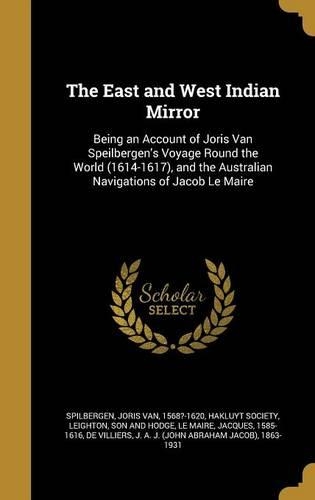 The East and West Indian Mirror

Being an Account of Joris Van Speilbergen's Voyage Round the World (1614-1617), and the Australian Navigations of Jacob Le Maire

Scholar SELECT

SPILBERGEN, JORIS VAN, 1568?-1620, HAKLUYT SOCIETY, LEIGHTON, SON AND HODGE, LE MAIRE, JACQUES, 1585-1616, DE VILLIERS, J. A. J. (JOHN ABRAHAM JACOB), 1863-1931